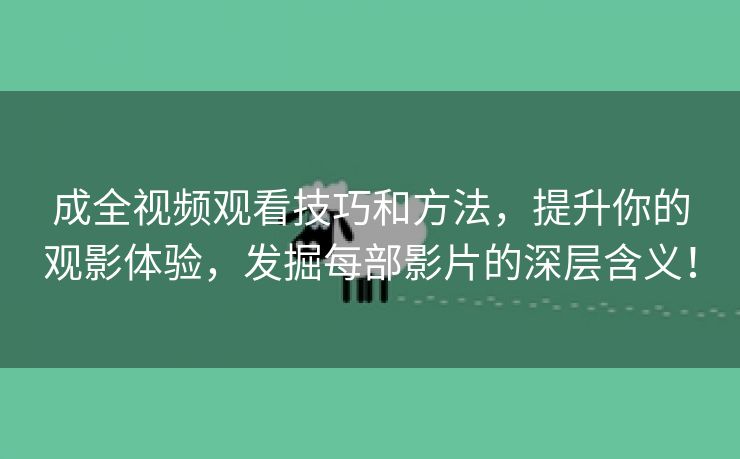 成全视频观看技巧和方法，提升你的观影体验，发掘每部影片的深层含义！